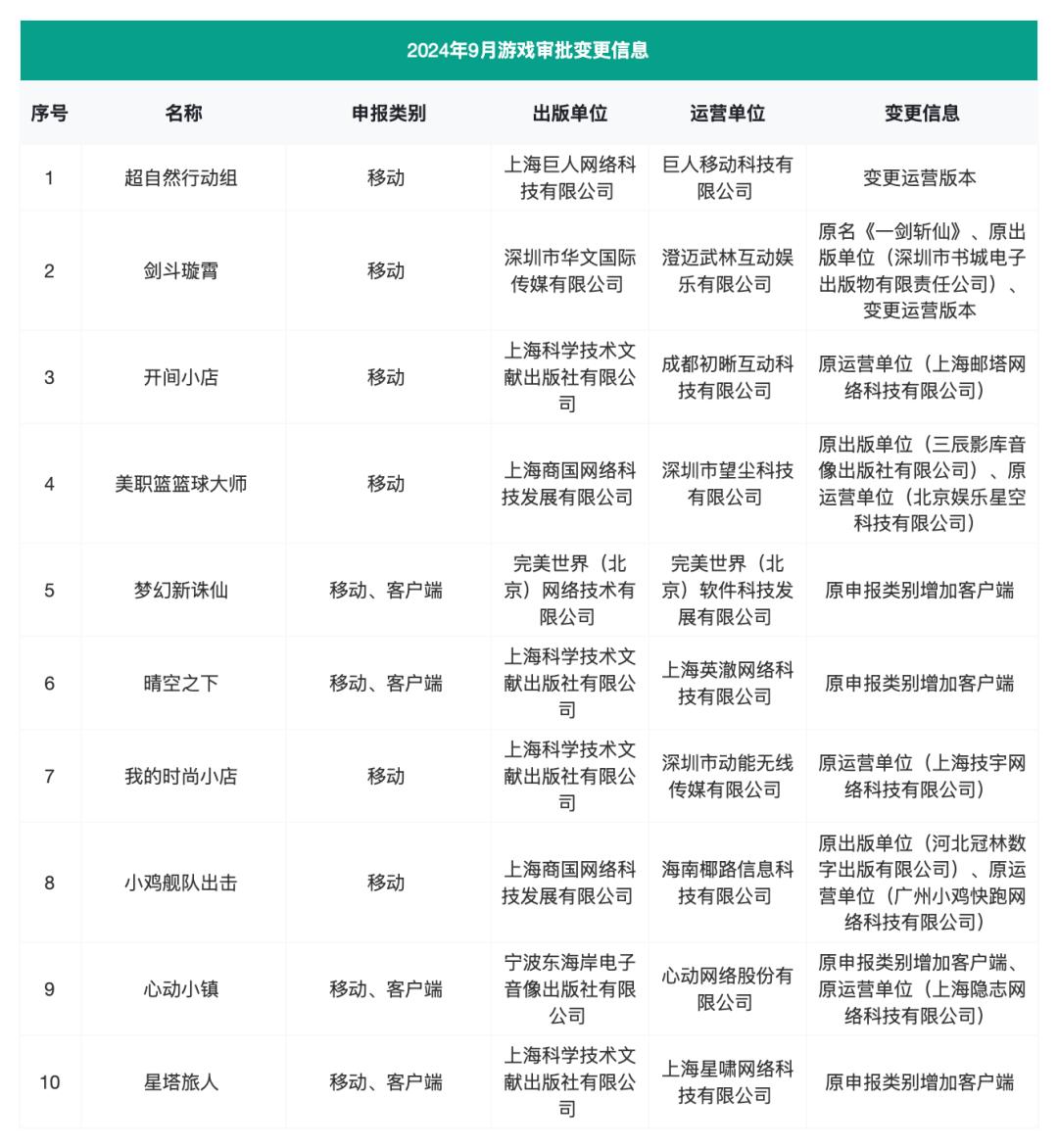 2024年9月游戏审批变更信息

| 序号 | 名称 | 申报类别 | 出版单位 | 运营单位 | 变更信息 |
|---|---|---|---|---|---|
| 1 | 超自然行动组 | 移动 | 上海巨人网络科技有限公司 | 巨人移动科技有限公司 | 变更运营版本 |
| 2 | 剑斗璇霄 | 移动 | 深圳市华文国际传媒有限公司 | 澄迈武林互动娱乐有限公司 | 原名《一剑斩仙》、原出版单位（深圳市书城电子出版物有限责任公司）、变更运营版本 |
| 3 | 开间小店 | 移动 | 上海科学技术文献出版社有限公司 | 成都初晰互动科技有限公司 | 原运营单位（上海邮塔网络科技有限公司） |
| 4 | 美职篮篮球大师 | 移动 | 上海商国网络科技发展有限公司 | 深圳市望尘科技有限公司 | 原出版单位（三辰影库音像出版社有限公司）、原运营单位（北京娱乐星空科技有限公司） |
| 5 | 梦幻新诛仙 | 移动、客户端 | 完美世界（北京）网络技术有限公司 | 完美世界（北京）软件科技发展有限公司 | 原申报类别增加客户端 |
| 6 | 晴空之下 | 移动、客户端 | 上海科学技术文献出版社有限公司 | 上海英澈网络科技有限公司 | 原申报类别增加客户端 |
| 7 | 我的时尚小店 | 移动 | 上海科学技术文献出版社有限公司 | 深圳市动能无线传媒有限公司 | 原运营单位（上海技宇网络科技有限公司） |
| 8 | 小鸡舰队出击 | 移动 | 上海商国网络科技发展有限公司 | 海南椰路信息科技有限公司 | 原出版单位（河北冠林数字出版有限公司）、原运营单位（广州小鸡快跑网络科技有限公司） |
| 9 | 心动小镇 | 移动、客户端 | 宁波东海岸电子音像出版社有限公司 | 心动网络股份有限公司 | 原申报类别增加客户端、原运营单位（上海隐志网络科技有限公司） |
| 10 | 星塔旅人 | 移动、客户端 | 上海科学技术文献出版社有限公司 | 上海星啸网络科技有限公司 | 原申报类别增加客户端 |